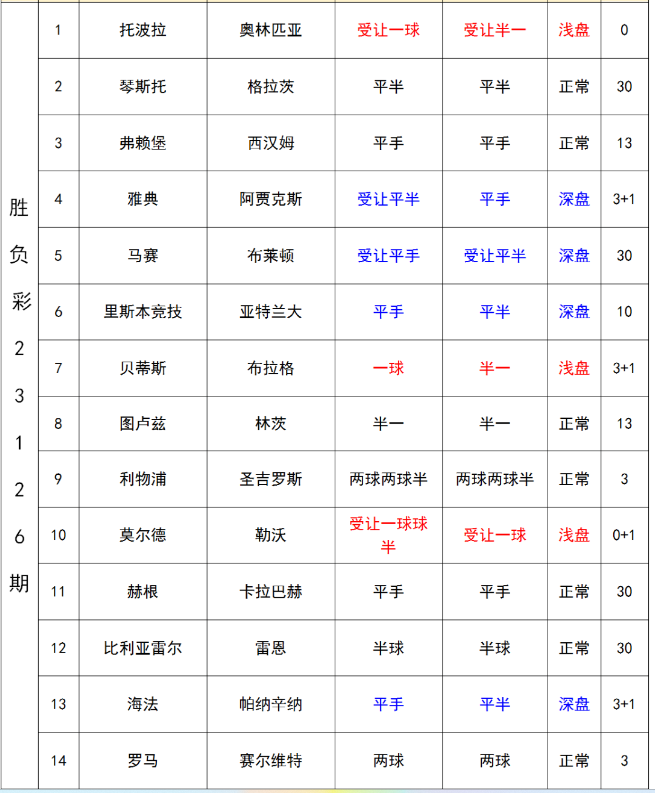 | 胜负彩23126期 | 1 | 托波拉 | 奥林匹亚 | 受让一球 | 受让半一 | 浅盘 | 0 |
|---|---|---|---|---|---|---|---|
| | 2 | 琴斯托 | 格拉茨 | 平半 | 平半 | 正常 | 30 |
| | 3 | 弗赖堡 | 西汉姆 | 平手 | 平手 | 正常 | 13 |
| | 4 | 雅典 | 阿贾克斯 | 受让平半 | 平手 | 深盘 | 3+1 |
| | 5 | 马赛 | 布莱顿 | 受让平手 | 受让平半 | 深盘 | 30 |
| | 6 | 里斯本竞技 | 亚特兰大 | 平手 | 平半 | 深盘 | 10 |
| | 7 | 贝蒂斯 | 布拉格 | 一球 | 半一 | 浅盘 | 3+1 |
| | 8 | 图卢兹 | 林茨 | 半一 | 半一 | 正常 | 13 |
| | 9 | 利物浦 | 圣吉罗斯 | 两球两球半 | 两球两球半 | 正常 | 3 |
| | 10 | 莫尔德 | 勒沃 | 受让一球球半 | 受让一球 | 浅盘 | 0+1 |
| | 11 | 赫根 | 卡拉巴赫 | 平手 | 平手 | 正常 | 30 |
| | 12 | 比利亚雷尔 | 雷恩 | 半球 | 半球 | 正常 | 30 |
| | 13 | 海法 | 帕纳辛纳 | 平手 | 平半 | 深盘 | 3+1 |
| | 14 | 罗马 | 赛尔维特 | 两球 | 两球 | 正常 | 3 |